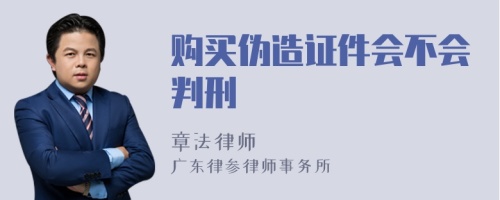 购买伪造证件会不会判刑

章法律师
广东律参律师事务所